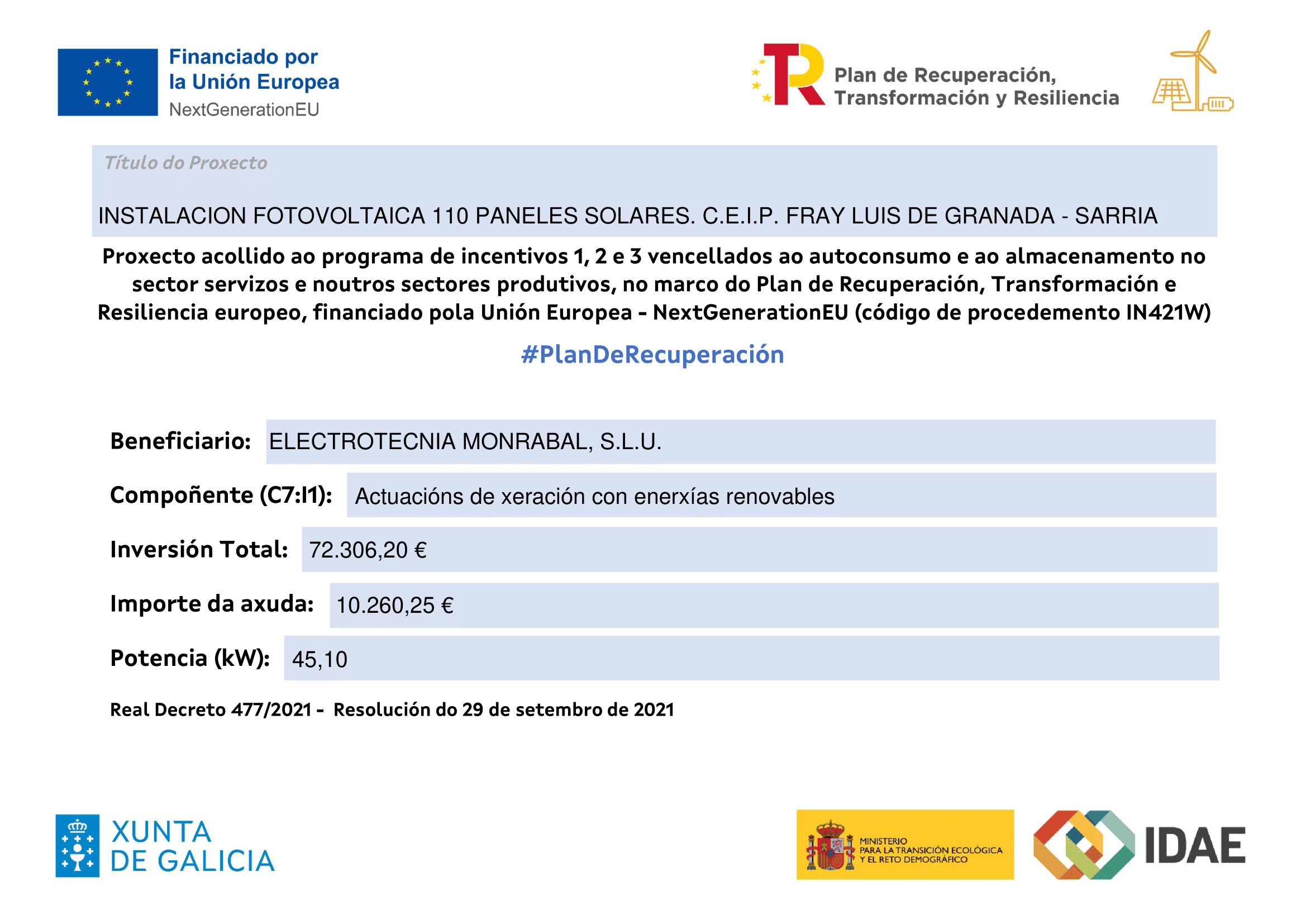 Financiado por la Unión Europea
NextGenerationEU

Plan de Recuperación, Transformación y Resiliencia

Título do Proxecto

INSTALACION FOTOVOLTAICA 110 PANELES SOLARES. C.E.I.P. FRAY LUIS DE GRANADA - SARRIA

Proxecto acollido ao programa de incentivos 1, 2 e 3 vencellados ao autoconsumo e ao almacenamento no sector servizos e noutros sectores produtivos, no marco do Plan de Recuperación, Transformación e Resiliencia europeo, financiado pola Unión Europea - NextGenerationEU (código de procedemento IN421W)

#PlanDeRecuperación

Beneficiario: ELECTROTECNIA MONRABAL, S.L.U.

Compoñente (C7:I1): Actuacións de xeración con enerxías renovables

Inversión Total: 72.306,20 €

Importe da axuda: 10.260,25 €

Potencia (kW): 45,10

Real Decreto 477/2021 - Resolución do 29 de setembro de 2021

XUNTA DE GALICIA

MINISTERIO PARA LA TRANSICIÓN ECOLÓGICA Y EL RETO DEMOGRÁFICO

IDAE